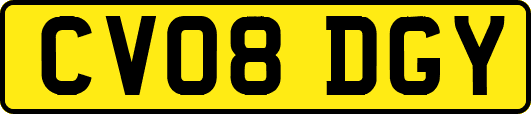 CV08 DGY